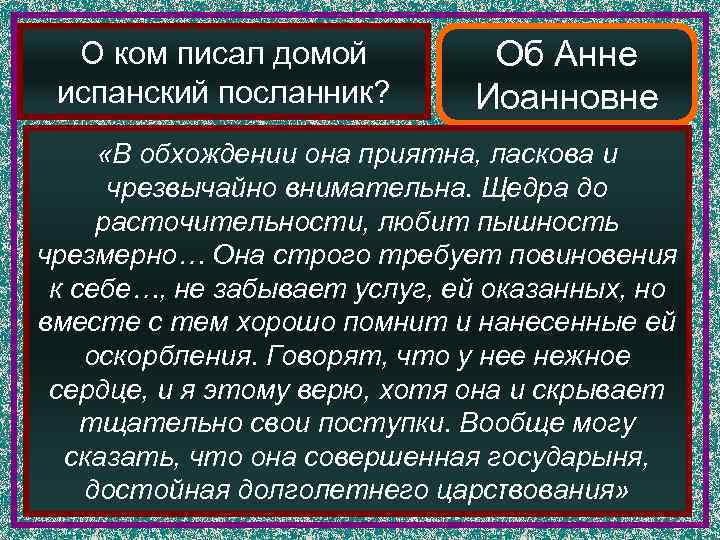 О ком писал домой испанский посланник?

Об Анне Иоанновне

«В обхождении она приятна, ласкова и чрезвычайно внимательна. Щедра до расточительности, любит пышность чрезмерно… Она строго требует повиновения к себе…, не забывает услуг, ей оказанных, но вместе с тем хорошо помнит и нанесенные ей оскорбления. Говорят, что у нее нежное сердце, и я этому верю, хотя она и скрывает тщательно свои поступки. Вообще могу сказать, что она совершенная государыня, достойная долголетнего царствования»